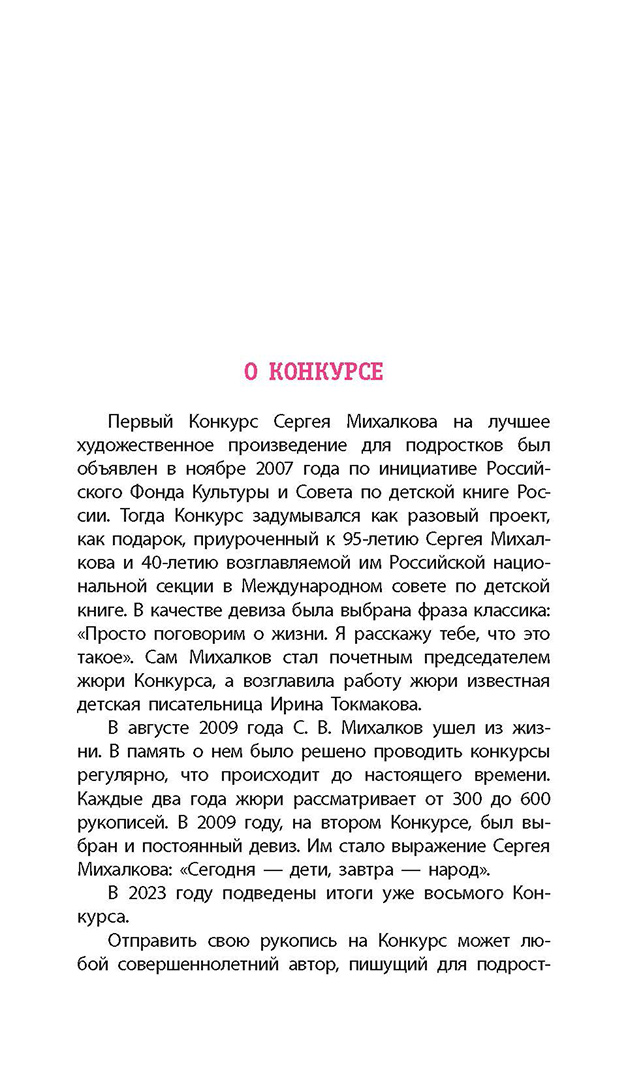 О КОНКУРСЕ

Первый Конкурс Сергея Михалкова на лучшее художественное произведение для подростков был объявлен в ноябре 2007 года по инициативе Российского Фонда Культуры и Совета по детской книге России. Тогда Конкурс задумывался как разовый проект, как подарок, приуроченный к 95-летию Сергея Михалкова и 40-летию возглавляемой им Российской национальной секции в Международном совете по детской книге. В качестве девиза была выбрана фраза классика: «Просто поговорим о жизни. Я расскажу тебе, что это такое». Сам Михалков стал почетным председателем жюри Конкурса, а возглавила работу жюри известная детская писательница Ирина Токмакова.

В августе 2009 года С. В. Михалков ушел из жизни. В память о нем было решено проводить конкурсы регулярно, что происходит до настоящего времени. Каждые два года жюри рассматривает от 300 до 600 рукописей. В 2009 году, на втором Конкурсе, был выбран и постоянный девиз. Им стало выражение Сергея Михалкова: «Сегодня — дети, завтра — народ».

В 2023 году подведены итоги уже восьмого Конкурса.

Отправить свою рукопись на Конкурс может любой совершеннолетний автор, пишущий для подрост-